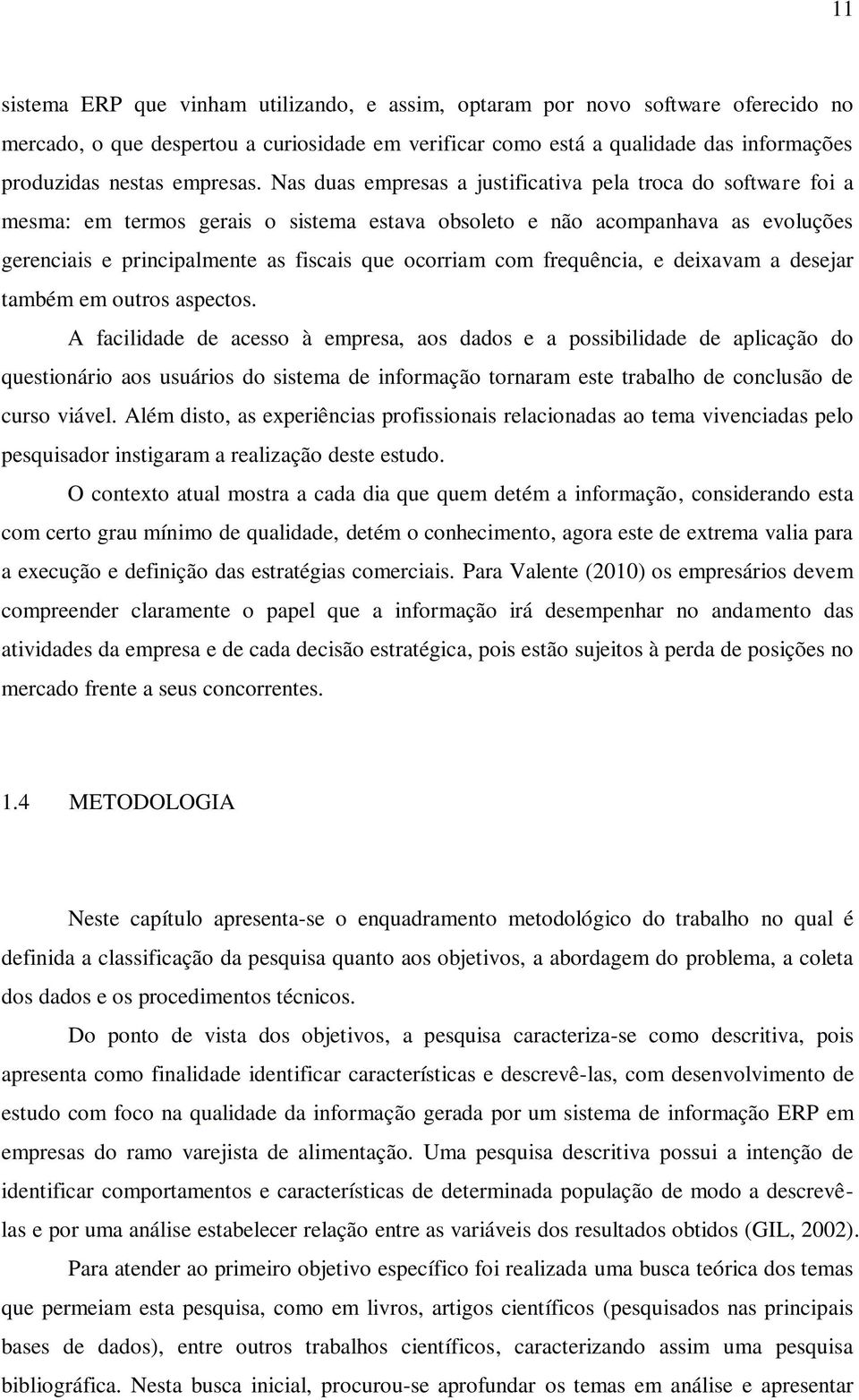 11

sistema ERP que vinham utilizando, e assim, optaram por novo software oferecido no mercado, o que despertou a curiosidade em verificar como está a qualidade das informações produzidas nestas empresas. Nas duas empresas a justificativa pela troca do software foi a mesma: em termos gerais o sistema estava obsoleto e não acompanhava as evoluções gerenciais e principalmente as fiscais que ocorriam com frequência, e deixavam a desejar também em outros aspectos.

A facilidade de acesso à empresa, aos dados e a possibilidade de aplicação do questionário aos usuários do sistema de informação tornaram este trabalho de conclusão de curso viável. Além disto, as experiências profissionais relacionadas ao tema vivenciadas pelo pesquisador instigaram a realização deste estudo.

O contexto atual mostra a cada dia que quem detém a informação, considerando esta com certo grau mínimo de qualidade, detém o conhecimento, agora este de extrema valia para a execução e definição das estratégias comerciais. Para Valente (2010) os empresários devem compreender claramente o papel que a informação irá desempenhar no andamento das atividades da empresa e de cada decisão estratégica, pois estão sujeitos à perda de posições no mercado frente a seus concorrentes.

1.4 METODOLOGIA

Neste capítulo apresenta-se o enquadramento metodológico do trabalho no qual é definida a classificação da pesquisa quanto aos objetivos, a abordagem do problema, a coleta dos dados e os procedimentos técnicos.

Do ponto de vista dos objetivos, a pesquisa caracteriza-se como descritiva, pois apresenta como finalidade identificar características e descrevê-las, com desenvolvimento de estudo com foco na qualidade da informação gerada por um sistema de informação ERP em empresas do ramo varejista de alimentação. Uma pesquisa descritiva possui a intenção de identificar comportamentos e características de determinada população de modo a descrevê-las e por uma análise estabelecer relação entre as variáveis dos resultados obtidos (GIL, 2002).

Para atender ao primeiro objetivo específico foi realizada uma busca teórica dos temas que permeiam esta pesquisa, como em livros, artigos científicos (pesquisados nas principais bases de dados), entre outros trabalhos científicos, caracterizando assim uma pesquisa bibliográfica. Nesta busca inicial, procurou-se aprofundar os temas em análise e apresentar